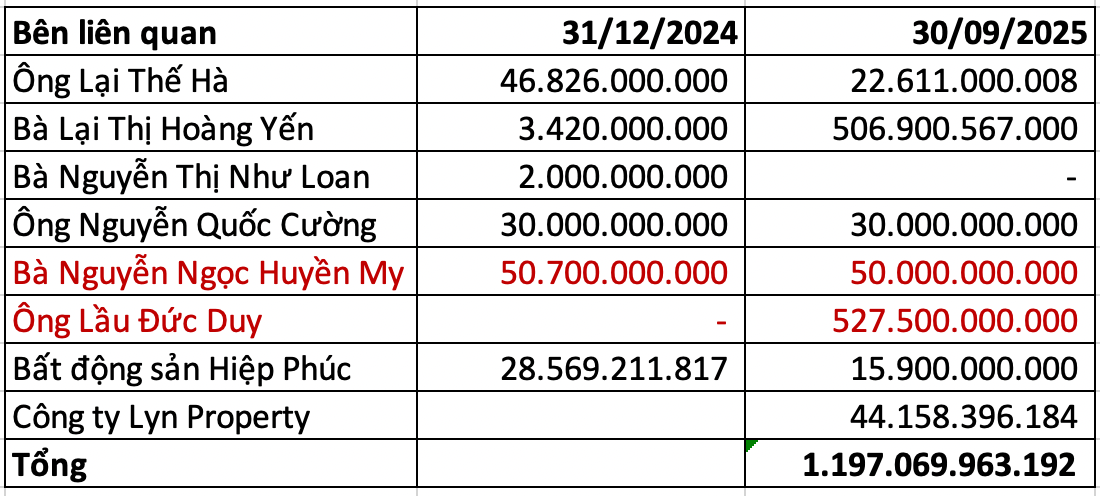 | Bên liên quan | 31/12/2024 | 30/09/2025 |
|---|---|---|
| Ông Lại Thế Hà | 46.826.000.000 | 22.611.000.008 |
| Bà Lại Thị Hoàng Yến | 3.420.000.000 | 506.900.567.000 |
| Bà Nguyễn Thị Như Loan | 2.000.000.000 | - |
| Ông Nguyễn Quốc Cường | 30.000.000.000 | 30.000.000.000 |
| Bà Nguyễn Ngọc Huyền My | 50.700.000.000 | 50.000.000.000 |
| Ông Lầu Đức Duy | - | 527.500.000.000 |
| Bất động sản Hiệp Phúc | 28.569.211.817 | 15.900.000.000 |
| Công ty Lyn Property | | 44.158.396.184 |
| Tổng | | 1.197.069.963.192 |